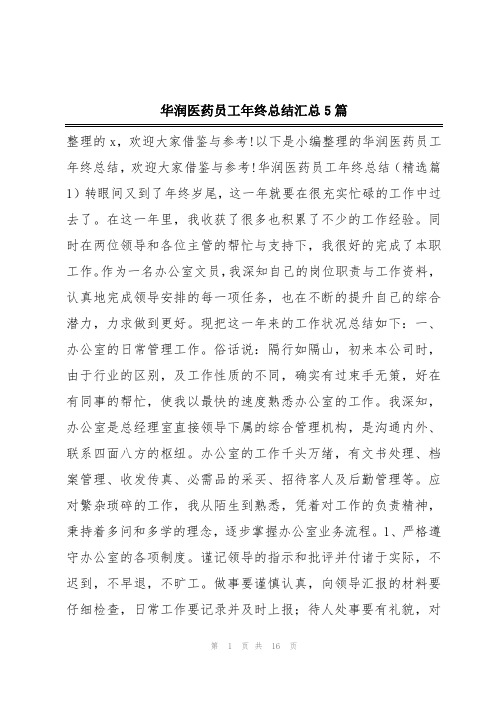 华润医药员工年终总结汇总5篇

整理的x，欢迎大家借鉴与参考!以下是小编整理的华润医药员工年终总结，欢迎大家借鉴与参考!华润医药员工年终总结（精选篇1）转眼间又到了年终岁尾，这一年就要在很充实忙碌的工作中过去了。在这一年里，我收获了很多也积累了不少的工作经验。同时在两位领导和各位主管的帮忙与支持下，我很好的完成了本职工作。作为一名办公室文员，我深知自己的岗位职责与工作资料，认真地完成领导安排的每一项任务，也在不断的提升自己的综合潜力，力求做到更好。现把这一年来的工作状况总结如下：一、办公室的日常管理工作。俗话说：隔行如隔山，初来本公司时，由于行业的区别，及工作性质的不同，确实有过束手无策，好在有同事的帮忙，使我以最快的速度熟悉办公室的工作。我深知，办公室是总经理室直接领导下属的综合管理机构，是沟通内外、联系四面八方的枢纽。办公室的工作千头万绪，有文书处理、档案管理、收发传真、必需品的采买、招待客人及后勤管理等。应对繁杂琐碎的工作，我从陌生到熟悉，凭着对工作的负责精神，秉持着多问和多学的理念，逐步掌握办公室业务流程。1、严格遵守办公室的各项制度。谨记领导的指示和批评并付诸于实际，不迟到，不早退，不旷工。做事要谨慎认真，向领导汇报的材料要仔细检查，日常工作要记录并及时上报；待人处事要有礼貌，对

第 1 页 共 16 页